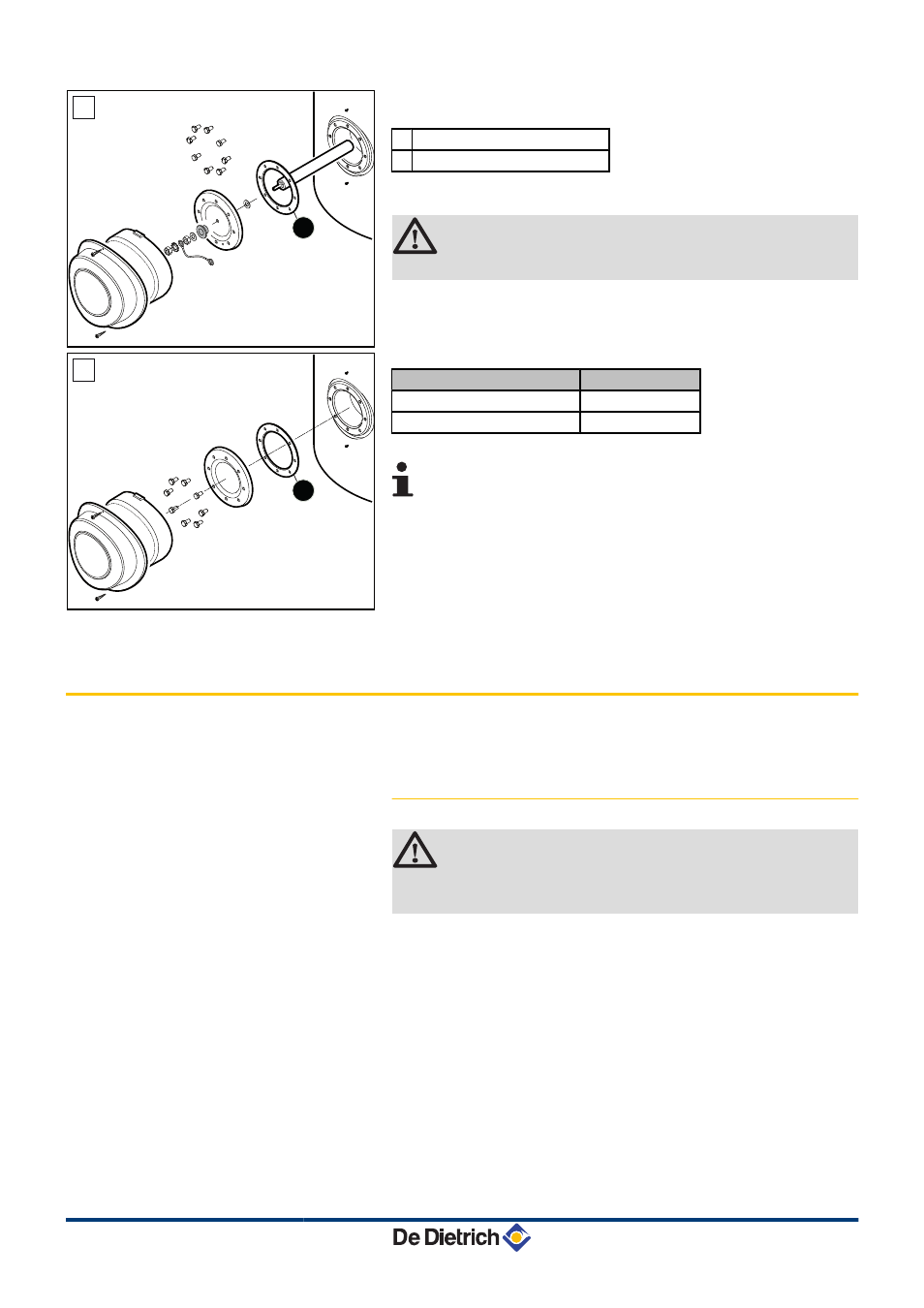 De Dietrich